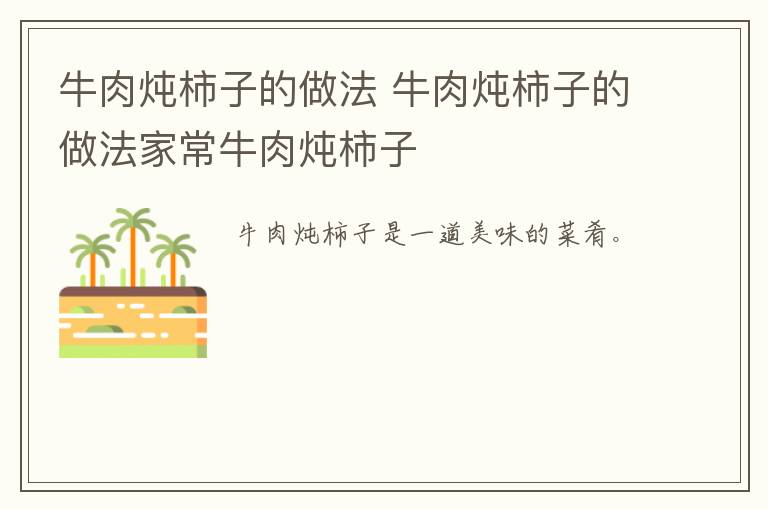 牛肉炖柿子的做法 牛肉炖柿子的做法家常牛肉炖柿子

牛肉炖柿子是一道美味的菜肴。